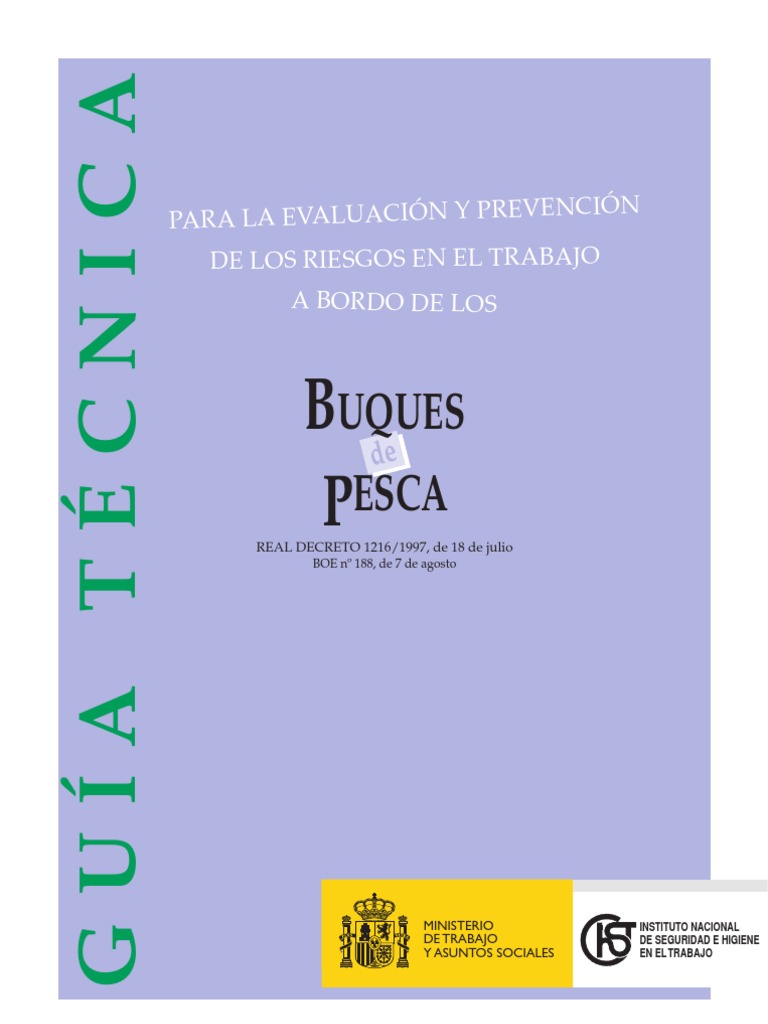 GUÍA TÉCNICA

PARA LA EVALUACIÓN Y PREVENCIÓN DE LOS RIESGOS EN EL TRABAJO A BORDO DE LOS

BUQUES de PESCA

REAL DECRETO 1216/1997, de 18 de julio
BOE nº 188, de 7 de agosto

MINISTERIO DE TRABAJO Y ASUNTOS SOCIALES

INSTITUTO NACIONAL DE SEGURIDAD E HIGIENE EN EL TRABAJO